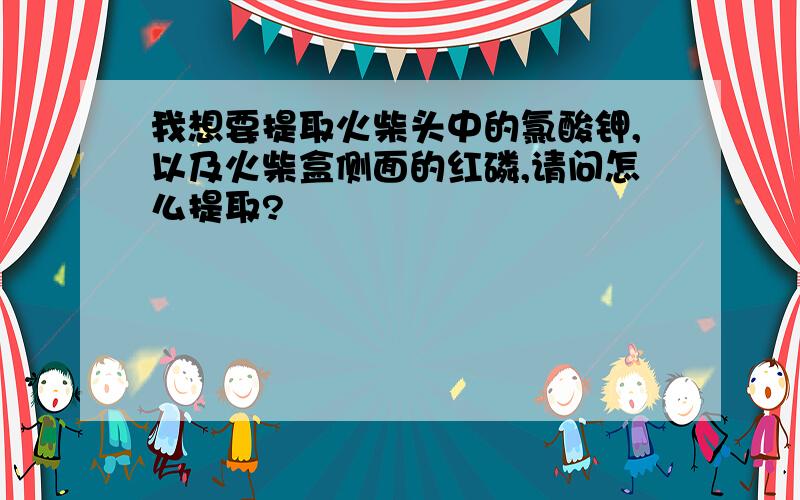 我想要提取火柴头中的氯酸钾,以及火柴盒侧面的红磷,请问怎么提取?